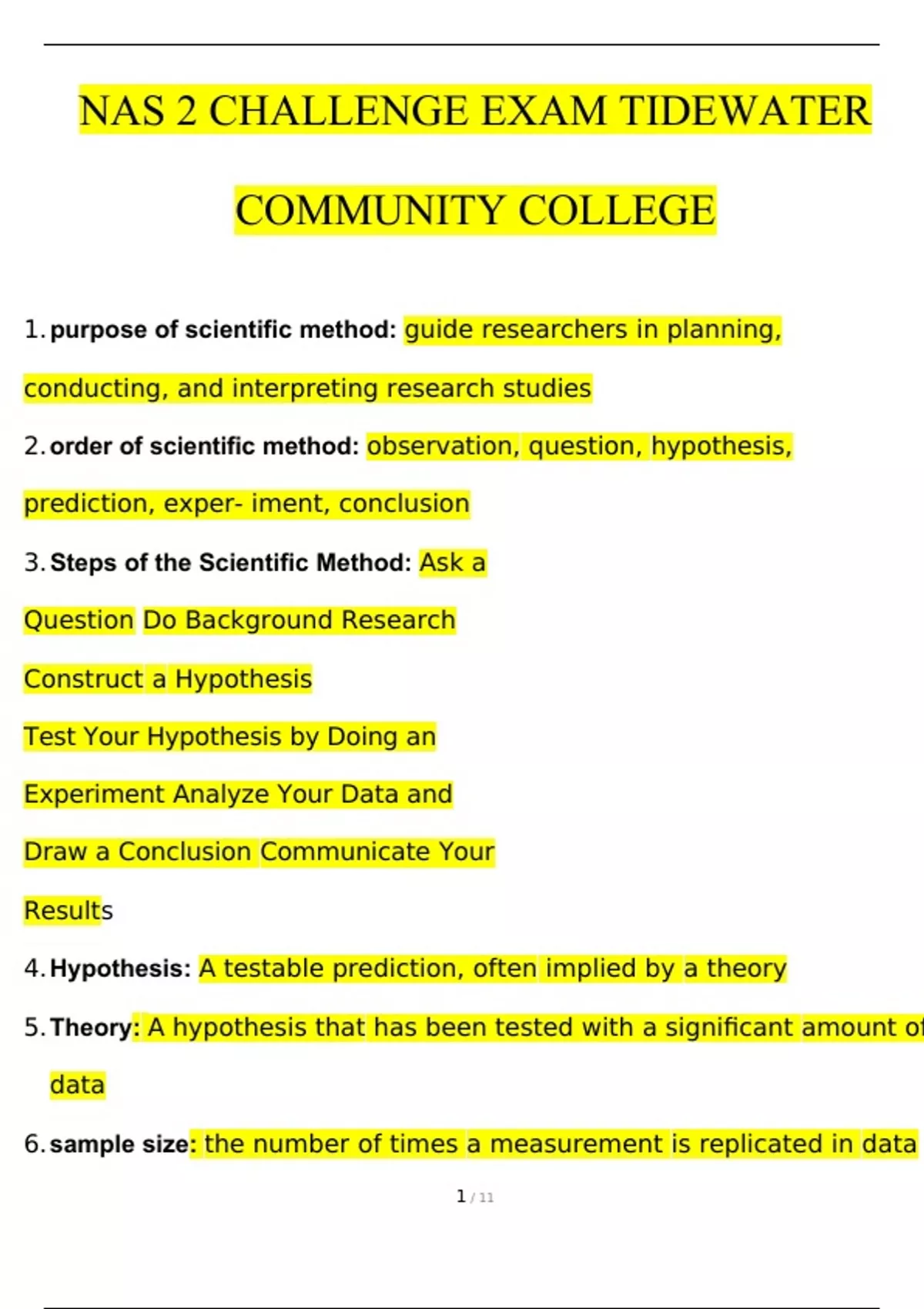 NAS 2 CHALLENGE EXAM TIDEWATER COMMUNITY COLLEGE

1. purpose of scientific method: guide researchers in planning, conducting, and interpreting research studies

2. order of scientific method: observation, question, hypothesis, prediction, exper- iment, conclusion

3. Steps of the Scientific Method: Ask a Question Do Background Research Construct a Hypothesis Test Your Hypothesis by Doing an Experiment Analyze Your Data and Draw a Conclusion Communicate Your Results

4. Hypothesis: A testable prediction, often implied by a theory

5. Theory: A hypothesis that has been tested with a significant amount of data

6. sample size: the number of times a measurement is replicated in data

1 / 11